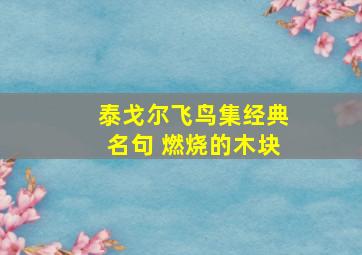 泰戈尔飞鸟集经典名句 燃烧的木块